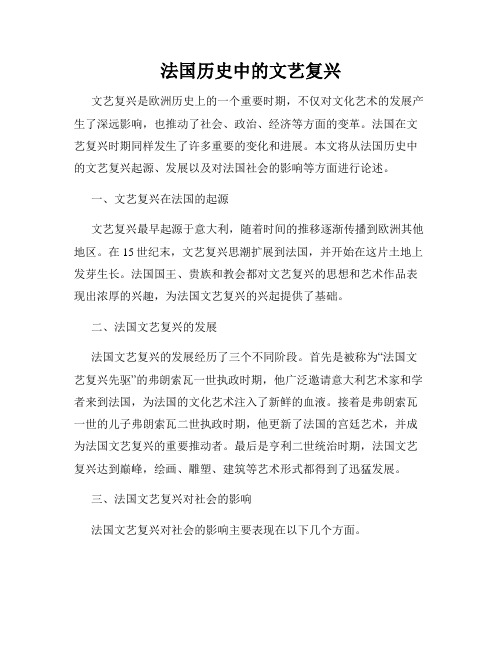 法国历史中的文艺复兴

文艺复兴是欧洲历史上的一个重要时期，不仅对文化艺术的发展产生了深远影响，也推动了社会、政治、经济等方面的变革。法国在文艺复兴时期同样发生了许多重要的变化和进展。本文将从法国历史中的文艺复兴起源、发展以及对法国社会的影响等方面进行论述。

一、文艺复兴在法国的起源

文艺复兴最早起源于意大利，随着时间的推移逐渐传播到欧洲其他地区。在15世纪末，文艺复兴思潮扩展到法国，并开始在这片土地上发芽生长。法国国王、贵族和教会都对文艺复兴的思想和艺术作品表现出浓厚的兴趣，为法国文艺复兴的兴起提供了基础。

二、法国文艺复兴的发展

法国文艺复兴的发展经历了三个不同阶段。首先是被称为“法国文艺复兴先驱”的弗朗索瓦一世执政时期，他广泛邀请意大利艺术家和学者来到法国，为法国的文化艺术注入了新鲜的血液。接着是弗朗索瓦一世的儿子弗朗索瓦二世执政时期，他更新了法国的宫廷艺术，并成为法国文艺复兴的重要推动者。最后是亨利二世统治时期，法国文艺复兴达到巅峰，绘画、雕塑、建筑等艺术形式都得到了迅猛发展。

三、法国文艺复兴对社会的影响

法国文艺复兴对社会的影响主要表现在以下几个方面。